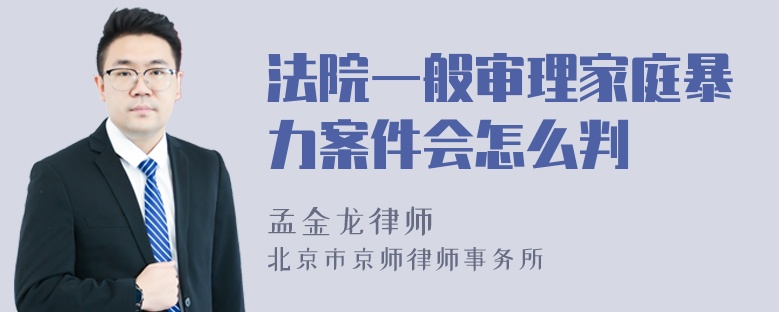 法院一般审理家庭暴力案件会怎么判

孟金龙律师
北京市京师律师事务所